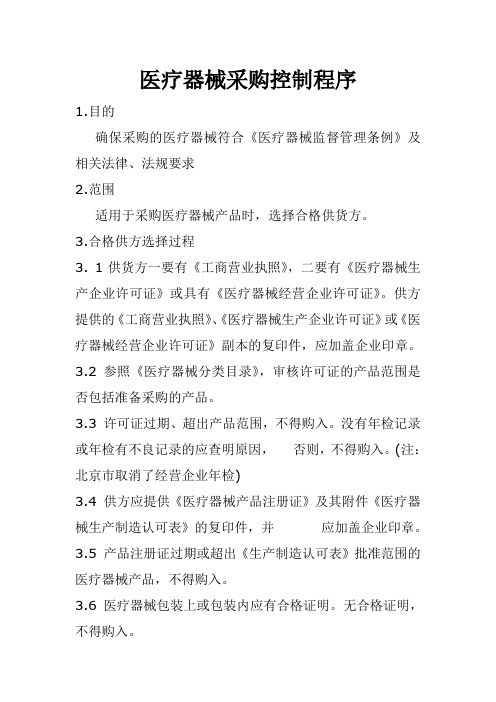 医疗器械采购控制程序

1.目的

确保采购的医疗器械符合《医疗器械监督管理条例》及相关法律、法规要求

2.范围

适用于采购医疗器械产品时，选择合格供货方。

3.合格供方选择过程

3. 1 供货方一要有《工商营业执照》，二要有《医疗器械生产企业许可证》或具有《医疗器械经营企业许可证》。供方提供的《工商营业执照》、《医疗器械生产企业许可证》或《医疗器械经营企业许可证》副本的复印件，应加盖企业印章。

3.2 参照《医疗器械分类目录》，审核许可证的产品范围是否包括准备采购的产品。

3.3 许可证过期、超出产品范围，不得购入。没有年检记录或年检有不良记录的应查明原因， 否则，不得购入。(注：北京市取消了经营企业年检)

3.4 供方应提供《医疗器械产品注册证》及其附件《医疗器械生产制造认可表》的复印件，并 应加盖企业印章。

3.5 产品注册证过期或超出《生产制造认可表》批准范围的医疗器械产品，不得购入。

3.6 医疗器械包装上或包装内应有合格证明。无合格证明，不得购入。